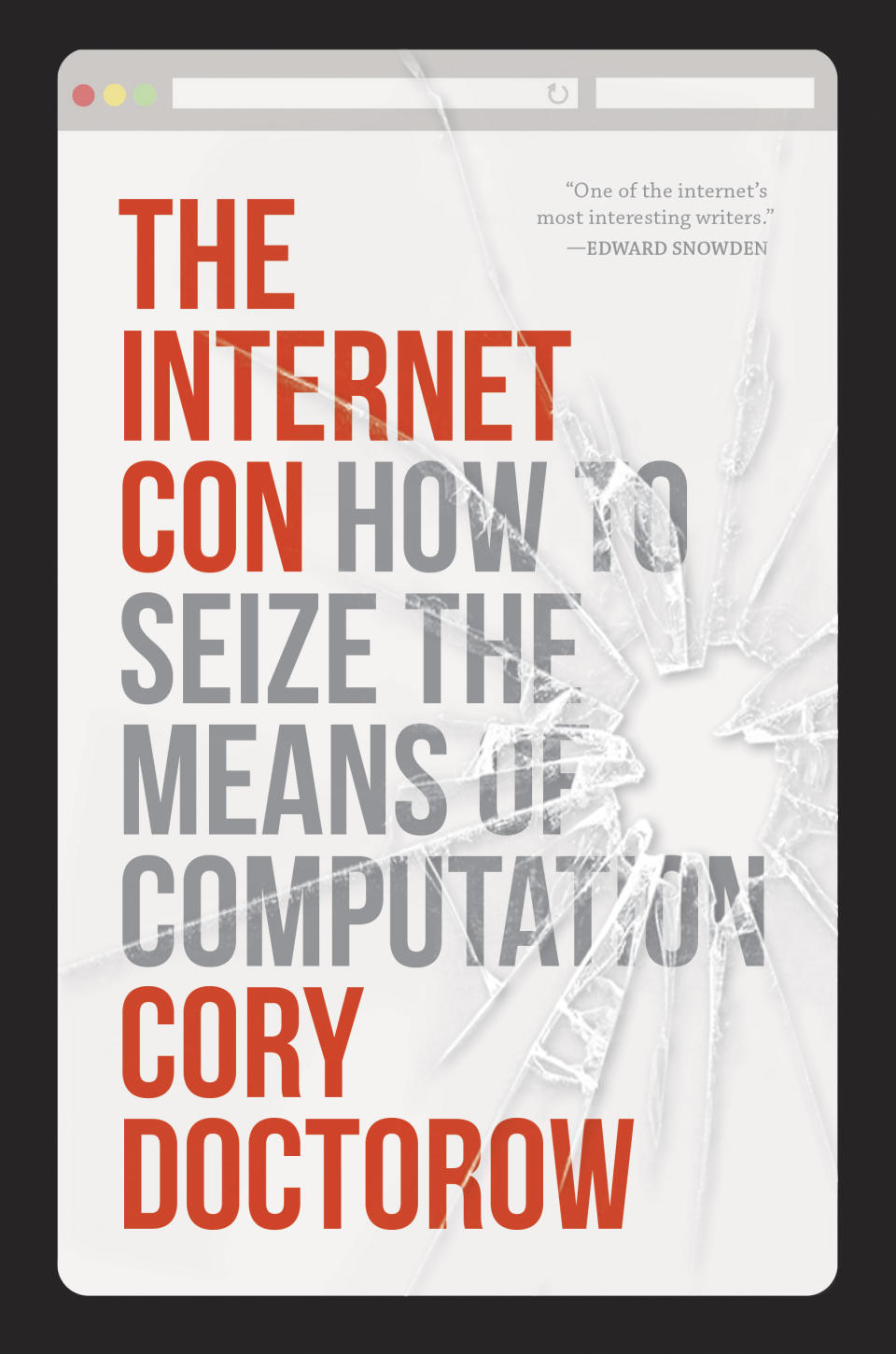 “One of the internet’s most interesting writers.”
—EDWARD SNOWDEN

THE INTERNET CON HOW TO SEIZE THE MEANS OF COMPUTATION

CORY DOCTOROW